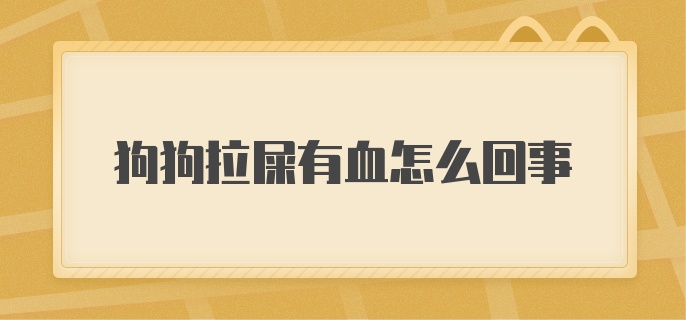 狗狗拉屎有血怎么回事